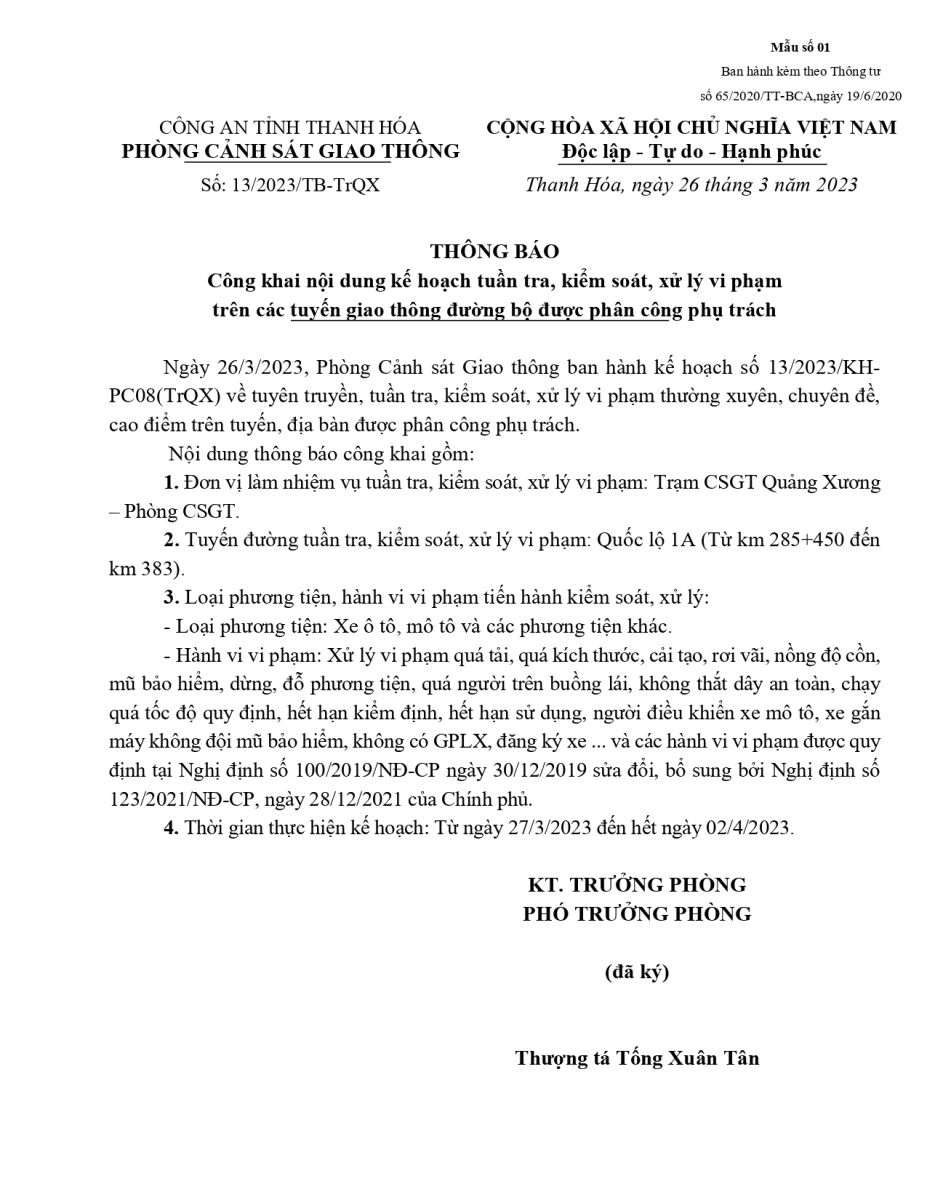 Mẫu số 01
Ban hành kèm theo Thông tư
số 65/2020/TT-BCA,ngày 19/6/2020

CÔNG AN TỈNH THANH HÓA
PHÒNG CẢNH SÁT GIAO THÔNG
Số: 13/2023/TB-TrQX

CỘNG HÒA XÃ HỘI CHỦ NGHĨA VIỆT NAM
Độc lập - Tự do - Hạnh phúc
Thanh Hóa, ngày 26 tháng 3 năm 2023

THÔNG BÁO
Công khai nội dung kế hoạch tuần tra, kiểm soát, xử lý vi phạm trên các tuyến giao thông đường bộ được phân công phụ trách

Ngày 26/3/2023, Phòng Cảnh sát Giao thông ban hành kế hoạch số 13/2023/KH-PC08(TrQX) về tuyên truyền, tuần tra, kiểm soát, xử lý vi phạm thường xuyên, chuyên đề, cao điểm trên tuyến, địa bàn được phân công phụ trách.

Nội dung thông báo công khai gồm:

1. Đơn vị làm nhiệm vụ tuần tra, kiểm soát, xử lý vi phạm: Trạm CSGT Quảng Xương – Phòng CSGT.

2. Tuyến đường tuần tra, kiểm soát, xử lý vi phạm: Quốc lộ 1A (Từ km 285+450 đến km 383).

3. Loại phương tiện, hành vi vi phạm tiến hành kiểm soát, xử lý:

- Loại phương tiện: Xe ô tô, mô tô và các phương tiện khác.

- Hành vi vi phạm: Xử lý vi phạm quá tải, quá kích thước, cải tạo, rơi vãi, nồng độ cồn, mũ bảo hiểm, dừng, đỗ phương tiện, quá người trên buồng lái, không thắt dây an toàn, chạy quá tốc độ quy định, hết hạn kiểm định, hết hạn sử dụng, người điều khiển xe mô tô, xe gắn máy không đội mũ bảo hiểm, không có GPLX, đăng ký xe ... và các hành vi vi phạm được quy định tại Nghị định số 100/2019/NĐ-CP ngày 30/12/2019 sửa đổi, bổ sung bởi Nghị định số 123/2021/NĐ-CP, ngày 28/12/2021 của Chính phủ.

4. Thời gian thực hiện kế hoạch: Từ ngày 27/3/2023 đến hết ngày 02/4/2023.

KT. TRƯỞNG PHÒNG
PHÓ TRƯỞNG PHÒNG

(đã ký)

Thượng tá Tống Xuân Tân